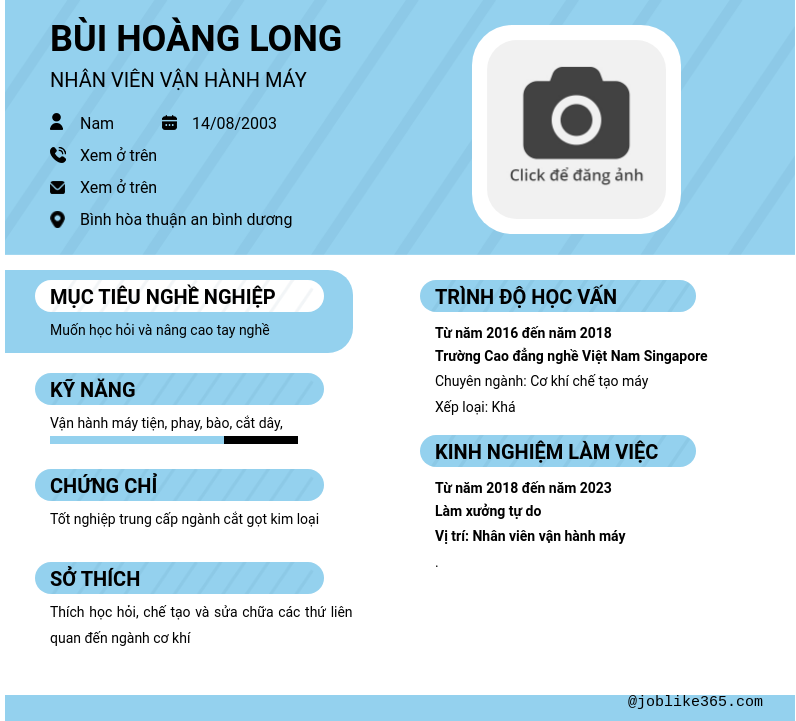 BÙI HOÀNG LONG
NHÂN VIÊN VẬN HÀNH MÁY

Nam
14/08/2003
Xem ở trên
Xem ở trên
Bình hòa thuận an bình dương

Click để đăng ảnh

MỤC TIÊU NGHỀ NGHIỆP
Muốn học hỏi và nâng cao tay nghề

KỸ NĂNG
Vận hành máy tiện, phay, bào, cắt dây,

CHỨNG CHỈ
Tốt nghiệp trung cấp ngành cắt gọt kim loại

SỞ THÍCH
Thích học hỏi, chế tạo và sửa chữa các thứ liên quan đến ngành cơ khí

TRÌNH ĐỘ HỌC VẤN
Từ năm 2016 đến năm 2018
Trường Cao đẳng nghề Việt Nam Singapore
Chuyên ngành: Cơ khí chế tạo máy
Xếp loại: Khá

KINH NGHIỆM LÀM VIỆC
Từ năm 2018 đến năm 2023
Làm xưởng tự do
Vị trí: Nhân viên vận hành máy
.

@joblike365.com